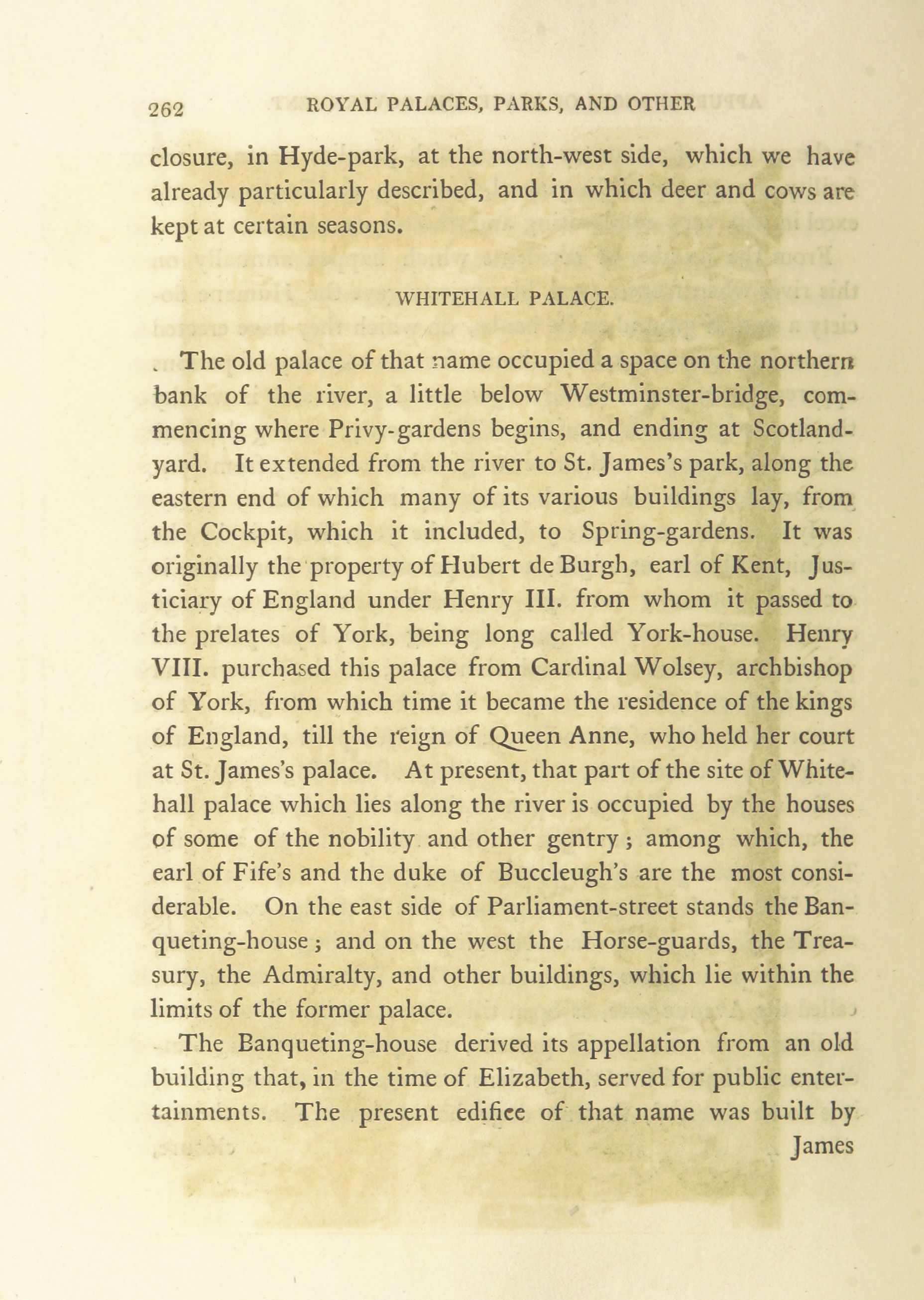 262 ROYAL PALACES, PARKS, AND OTHER

closure, in Hyde-park, at the north-west side, which we have already particularly described, and in which deer and cows are kept at certain seasons.

WHITEHALL PALACE.

The old palace of that name occupied a space on the northern bank of the river, a little below Westminster-bridge, commencing where Privy-gardens begins, and ending at Scotland-yard. It extended from the river to St. James's park, along the eastern end of which many of its various buildings lay, from the Cockpit, which it included, to Spring-gardens. It was originally the property of Hubert de Burgh, earl of Kent, Justiciary of England under Henry III. from whom it passed to the prelates of York, being long called York-house. Henry VIII. purchased this palace from Cardinal Wolsey, archbishop of York, from which time it became the residence of the kings of England, till the reign of Queen Anne, who held her court at St. James's palace. At present, that part of the site of Whitehall palace which lies along the river is occupied by the houses of some of the nobility and other gentry; among which, the earl of Fife's and the duke of Buccleugh's are the most considerable. On the east side of Parliament-street stands the Banqueting-house; and on the west the Horse-guards, the Treasury, the Admiralty, and other buildings, which lie within the limits of the former palace.

The Banqueting-house derived its appellation from an old building that, in the time of Elizabeth, served for public entertainments. The present edifice of that name was built by

James